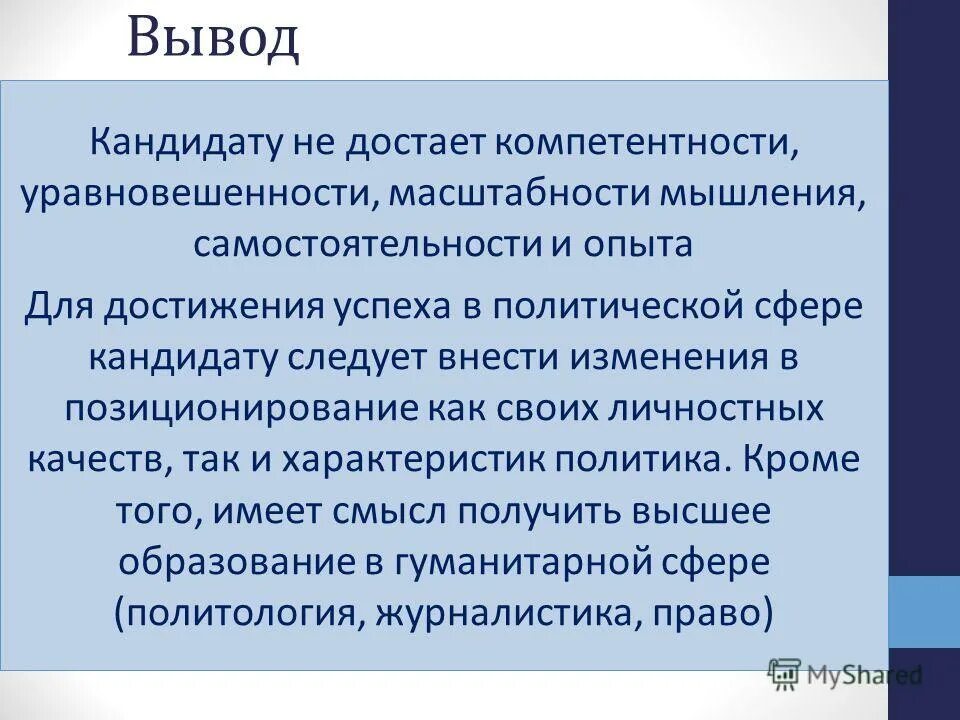 Вывод

Кандидату не достает компетентности, уравновешенности, масштабности мышления, самостоятельности и опыта

Для достижения успеха в политической сфере кандидату следует внести изменения в позиционирование как своих личностных качеств, так и характеристик политика. Кроме того, имеет смысл получить высшее образование в гуманитарной сфере (политология, журналистика, право)

MyShared